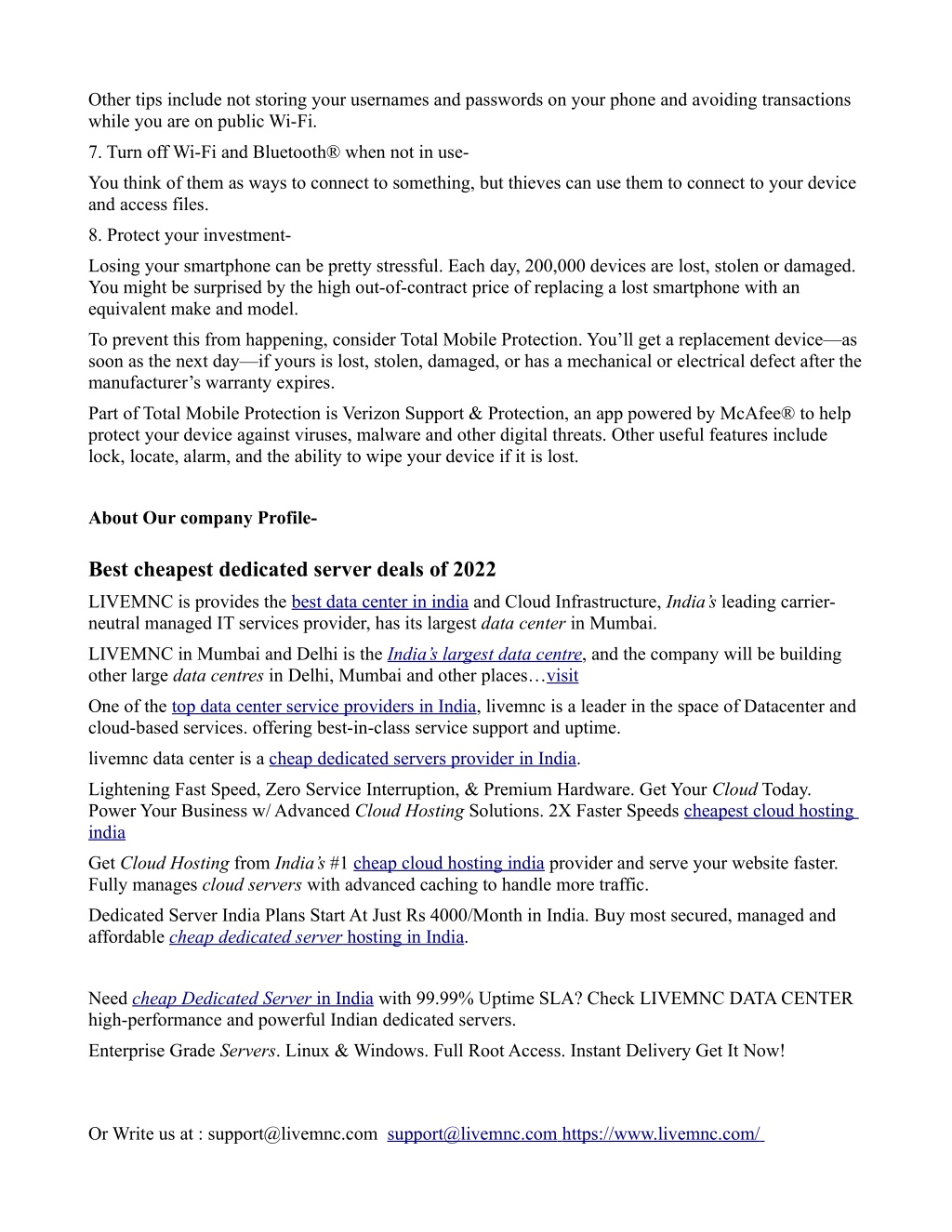 Other tips include not storing your usernames and passwords on your phone and avoiding transactions while you are on public Wi-Fi.

7. Turn off Wi-Fi and Bluetooth® when not in use-

You think of them as ways to connect to something, but thieves can use them to connect to your device and access files.

8. Protect your investment-

Losing your smartphone can be pretty stressful. Each day, 200,000 devices are lost, stolen or damaged. You might be surprised by the high out-of-contract price of replacing a lost smartphone with an equivalent make and model.

To prevent this from happening, consider Total Mobile Protection. You'll get a replacement device—as soon as the next day—if yours is lost, stolen, damaged, or has a mechanical or electrical defect after the manufacturer's warranty expires.

Part of Total Mobile Protection is Verizon Support & Protection, an app powered by McAfee® to help protect your device against viruses, malware and other digital threats. Other useful features include lock, locate, alarm, and the ability to wipe your device if it is lost.

About Our company Profile-

Best cheapest dedicated server deals of 2022

LIVEMNC is provides the best data center in india and Cloud Infrastructure, India's leading carrier-neutral managed IT services provider, has its largest data center in Mumbai.

LIVEMNC in Mumbai and Delhi is the India's largest data centre, and the company will be building other large data centres in Delhi, Mumbai and other places…visit

One of the top data center service providers in India, livemnc is a leader in the space of Datacenter and cloud-based services. offering best-in-class service support and uptime.

livemnc data center is a cheap dedicated servers provider in India.

Lightening Fast Speed, Zero Service Interruption, & Premium Hardware. Get Your Cloud Today. Power Your Business w/ Advanced Cloud Hosting Solutions. 2X Faster Speeds cheapest cloud hosting india

Get Cloud Hosting from India's #1 cheap cloud hosting india provider and serve your website faster. Fully manages cloud servers with advanced caching to handle more traffic.

Dedicated Server India Plans Start At Just Rs 4000/Month in India. Buy most secured, managed and affordable cheap dedicated server hosting in India.

Need cheap Dedicated Server in India with 99.99% Uptime SLA? Check LIVEMNC DATA CENTER high-performance and powerful Indian dedicated servers.

Enterprise Grade Servers. Linux & Windows. Full Root Access. Instant Delivery Get It Now!

Or Write us at : support@livemnc.com support@livemnc.com https://www.livemnc.com/